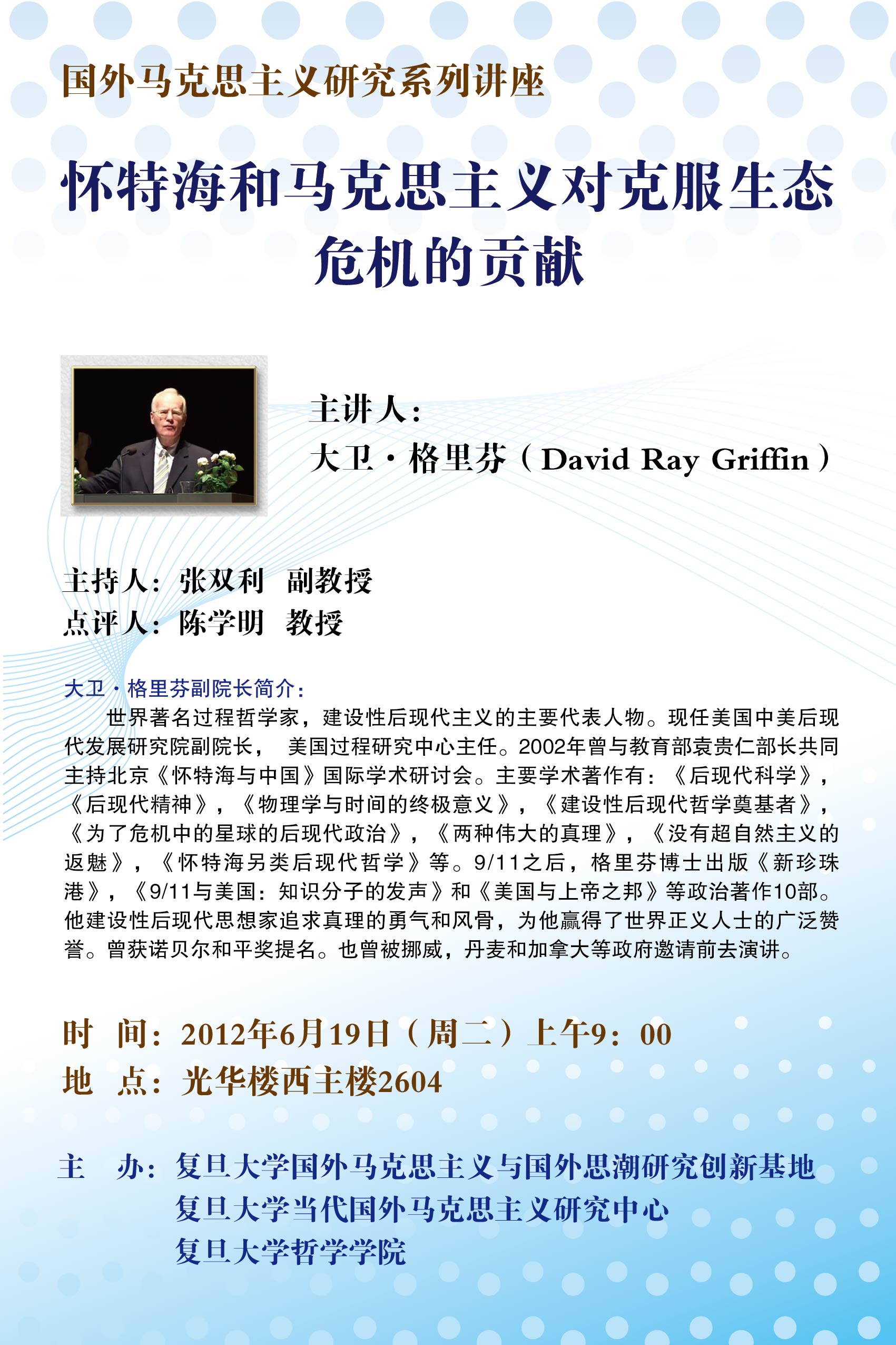 国外马克思主义研究系列讲座

怀特海和马克思主义对克服生态危机的贡献

主讲人：
大卫·格里芬（David Ray Griffin）

主持人：张双利　副教授
点评人：陈学明　教授

大卫·格里芬副院长简介：
世界著名过程哲学家，建设性后现代主义的主要代表人物。现任美国中美后现代发展研究院副院长， 美国过程研究中心主任。2002年曾与教育部袁贵仁部长共同主持北京《怀特海与中国》国际学术研讨会。主要学术著作有：《后现代科学》，《后现代精神》，《物理学与时间的终极意义》，《建设性后现代哲学奠基者》，《为了危机中的星球的后现代政治》，《两种伟大的真理》，《没有超自然主义的返魅》，《怀特海另类后现代哲学》等。9/11之后，格里芬博士出版《新珍珠港》，《9/11与美国：知识分子的发声》和《美国与上帝之邦》等政治著作10部。他建设性后现代思想家追求真理的勇气和风骨，为他赢得了世界正义人士的广泛赞誉。曾获诺贝尔和平奖提名。也曾被挪威，丹麦和加拿大等政府邀请前去演讲。

时　间：2012年6月19日（周二）上午9：00
地　点：光华楼西主楼2604

主　办：复旦大学国外马克思主义与国外思潮研究创新基地
复旦大学当代国外马克思主义研究中心
复旦大学哲学学院